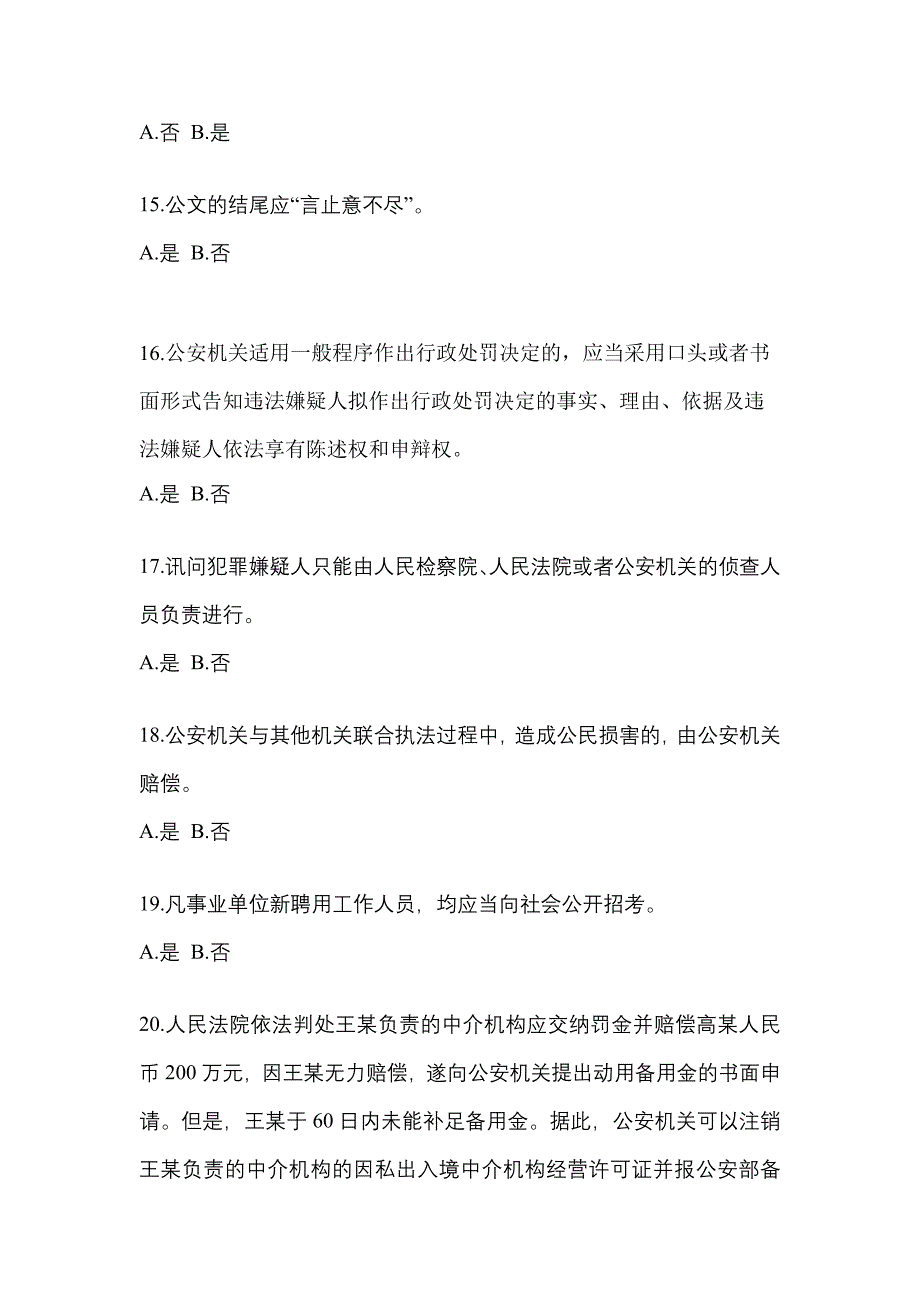 A.否 B.是

15.公文的结尾应“言止意不尽”。

A.是 B.否

16.公安机关适用一般程序作出行政处罚决定的，应当采用口头或者书面形式告知违法嫌疑人拟作出行政处罚决定的事实、理由、依据及违法嫌疑人依法享有陈述权和申辩权。

A.是 B.否

17.讯问犯罪嫌疑人只能由人民检察院、人民法院或者公安机关的侦查人员负责进行。

A.是 B.否

18.公安机关与其他机关联合执法过程中，造成公民损害的，由公安机关赔偿。

A.是 B.否

19.凡事业单位新聘用工作人员，均应当向社会公开招考。

A.是 B.否

20.人民法院依法判处王某负责的中介机构应交纳罚金并赔偿高某人民币 200 万元，因王某无力赔偿，遂向公安机关提出动用备用金的书面申请。但是，王某于 60 日内未能补足备用金。据此，公安机关可以注销王某负责的中介机构的因私出入境中介机构经营许可证并报公安部备